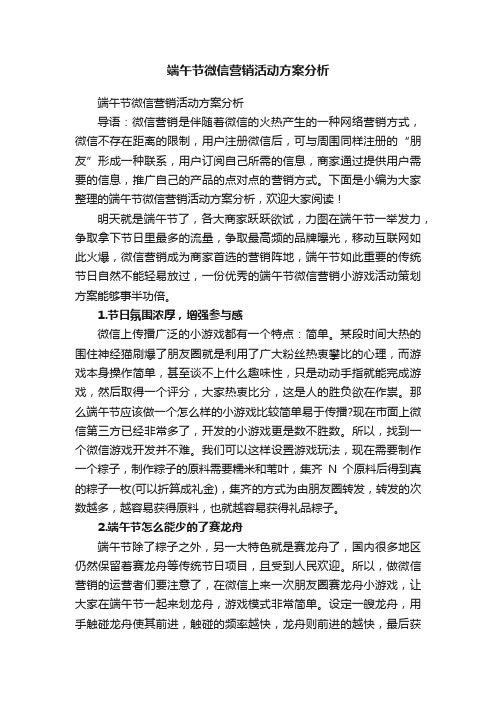 端午节微信营销活动方案分析

端午节微信营销活动方案分析

导语：微信营销是伴随着微信的火热产生的一种网络营销方式，微信不存在距离的限制，用户注册微信后，可与周围同样注册的“朋友”形成一种联系，用户订阅自己所需的信息，商家通过提供用户需要的信息，推广自己的产品的点对点的营销方式。下面是小编为大家整理的端午节微信营销活动方案分析，欢迎大家阅读！

明天就是端午节了，各大商家跃跃欲试，力图在端午节一举发力，争取拿下节日里最多的流量，争取最高频的品牌曝光，移动互联网如此火爆，微信营销成为商家首选的营销阵地，端午节如此重要的传统节日自然不能轻易放过，一份优秀的端午节微信营销小游戏活动策划方案能够事半功倍。

1.节日氛围浓厚，增强参与感

微信上传播广泛的小游戏都有一个特点：简单。某段时间大热的围住神经猫刷爆了朋友圈就是利用了广大粉丝热衷攀比的心理，而游戏本身操作简单，甚至谈不上什么趣味性，只是动动手指就能完成游戏，然后取得一个评分，大家热衷比分，这是人的胜负欲在作祟。那么端午节应该做一个怎么样的小游戏比较简单易于传播?现在市面上微信第三方已经非常多了，开发的小游戏更是数不胜数。所以，找到一个微信游戏开发并不难。我们可以这样设置游戏玩法，现在需要制作一个粽子，制作粽子的原料需要糯米和苇叶，集齐 N 个原料后得到真的粽子一枚(可以折算成礼金)，集齐的方式为由朋友圈转发，转发的次数越多，越容易获得原料，也就越容易获得礼品粽子。

2.端午节怎么能少的了赛龙舟

端午节除了粽子之外，另一大特色就是赛龙舟了，国内很多地区仍然保留着赛龙舟等传统节日项目，且受到人民欢迎。所以，做微信营销的运营者们要注意了，在微信上来一次朋友圈赛龙舟小游戏，让大家在端午节一起来划龙舟，游戏模式非常简单。设定一艘龙舟，用手触碰龙舟使其前进，触碰的频率越快，龙舟则前进的越快，最后获